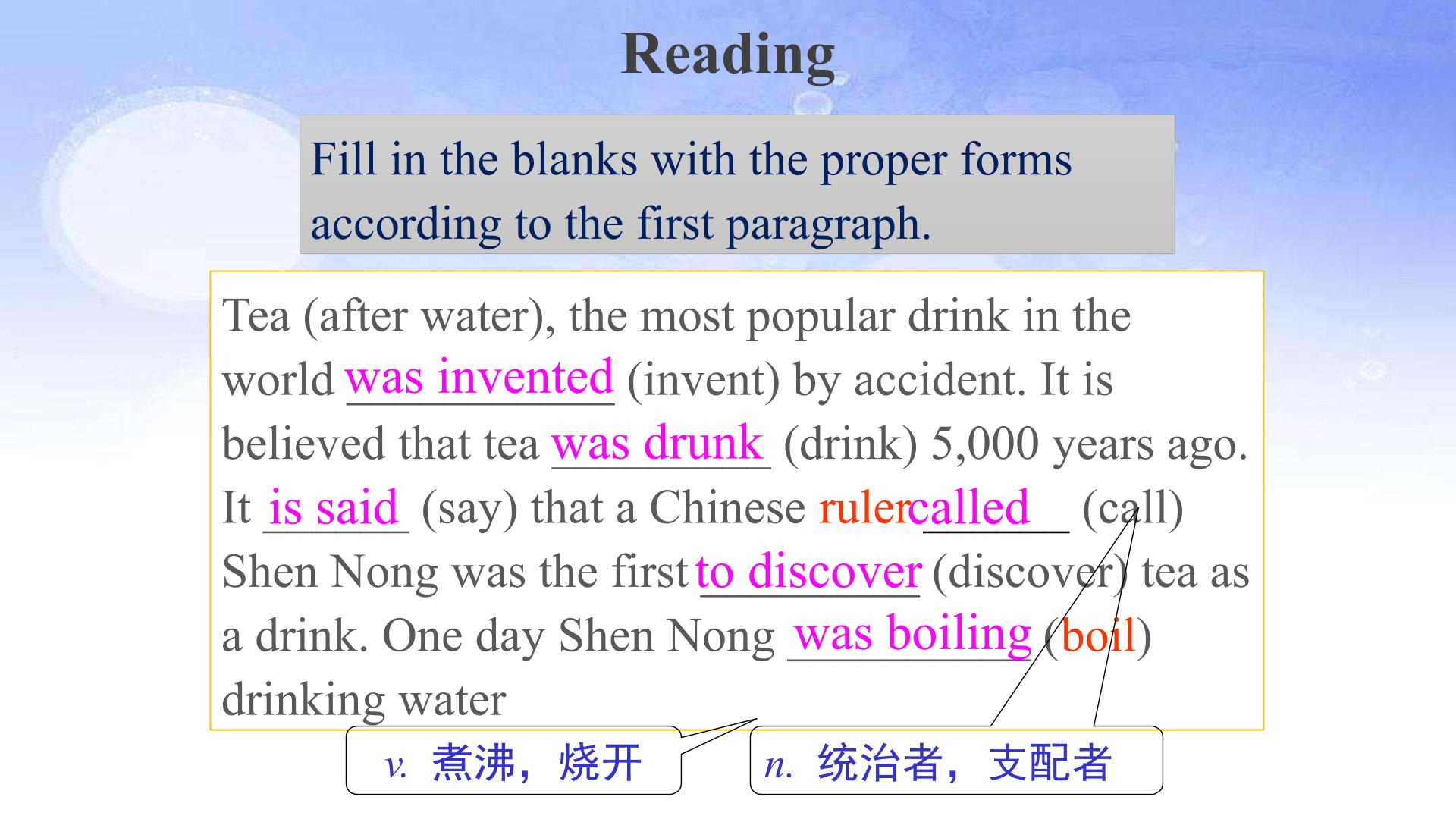 Reading

Fill in the blanks with the proper forms according to the first paragraph.

Tea (after water), the most popular drink in the world was invented (invent) by accident. It is believed that tea was drunk (drink) 5,000 years ago. It is said (say) that a Chinese ruler called (call) Shen Nong was the first to discover (discover) tea as a drink. One day Shen Nong was boiling (boil) drinking water

v. 煮沸，烧开

n. 统治者，支配者